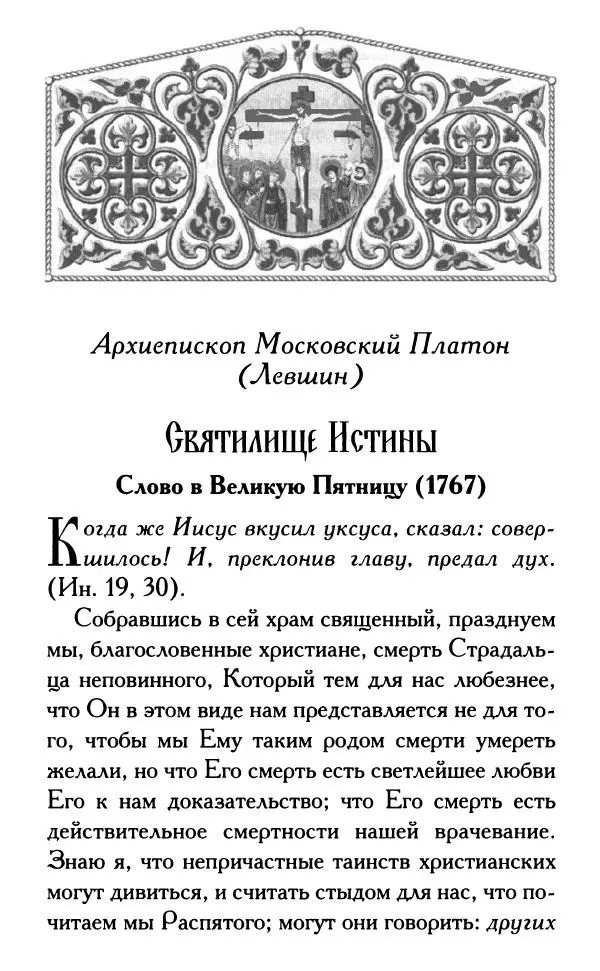 Архиепископ Московский Платон (Левшин)

Святилище Истины

Слово в Великую Пятницу (1767)

Когда же Иисус вкусил уксуса, сказал: совершилось! И, преклонив главу, предал дух. (Ин. 19, 30).

Собравшись в сей храм священный, празднуем мы, благословенные христиане, смерть Страдальца неповинного, Который тем для нас любезнее, что Он в этом виде нам представляется не для того, чтобы мы Ему таким родом смерти умереть желали, но что Его смерть есть светлейшее любви Его к нам доказательство; что Его смерть есть действительное смертности нашей врачевание. Знаю я, что непричастные таинств христианских могут дивиться, и считать стыдом для нас, что почитаем мы Распятого; могут они говорить: других